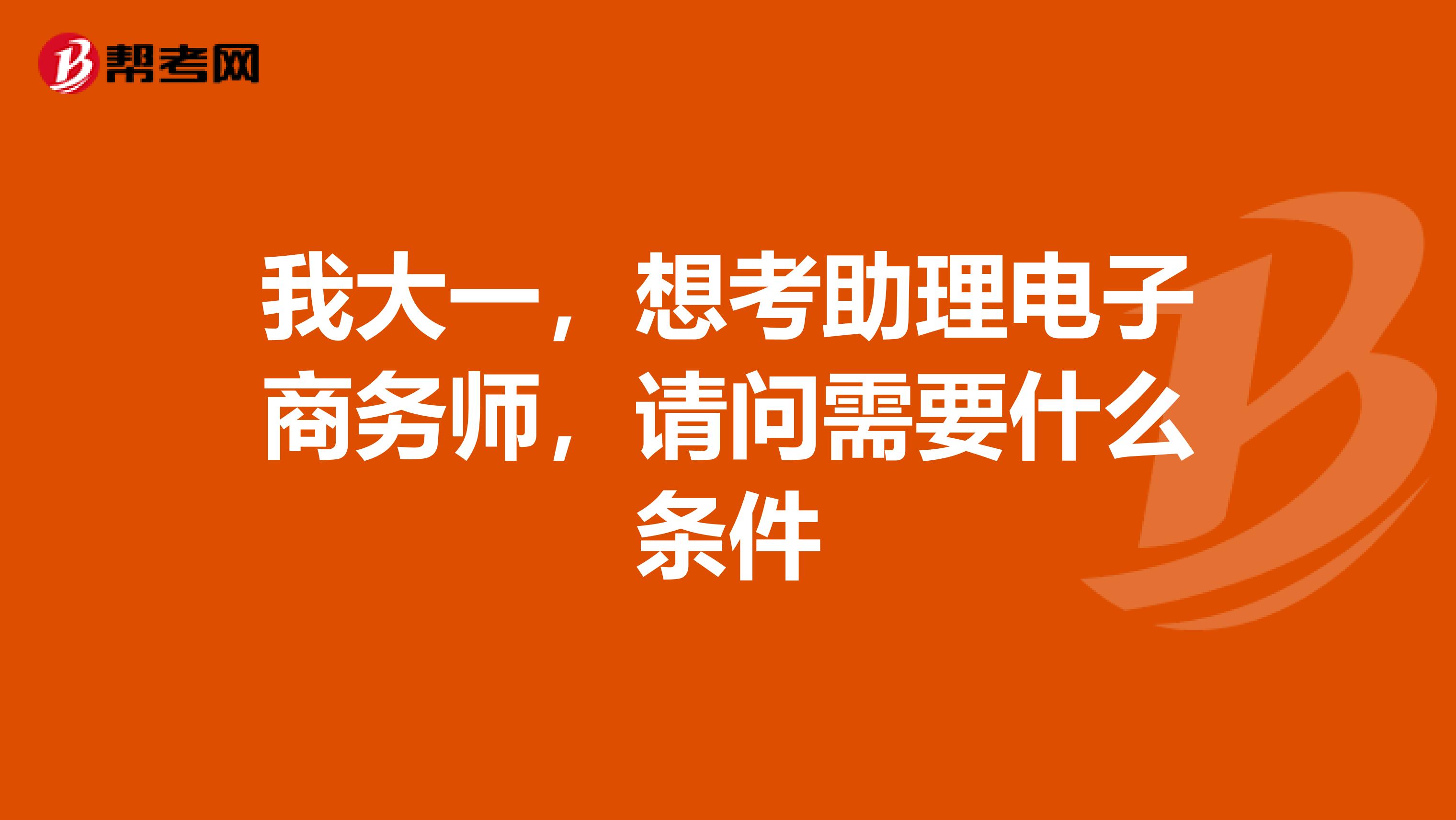 帮考网

我大一，想考助理电子商务师，请问需要什么条件